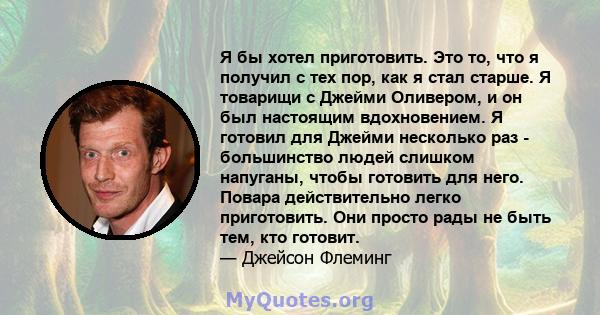 Я бы хотел приготовить. Это то, что я получил с тех пор, как я стал старше. Я товарищи с Джейми Оливером, и он был настоящим вдохновением. Я готовил для Джейми несколько раз - большинство людей слишком напуганы, чтобы готовить для него. Повара действительно легко приготовить. Они просто рады не быть тем, кто готовит.
— Джейсон Флеминг

MyQuotes.org